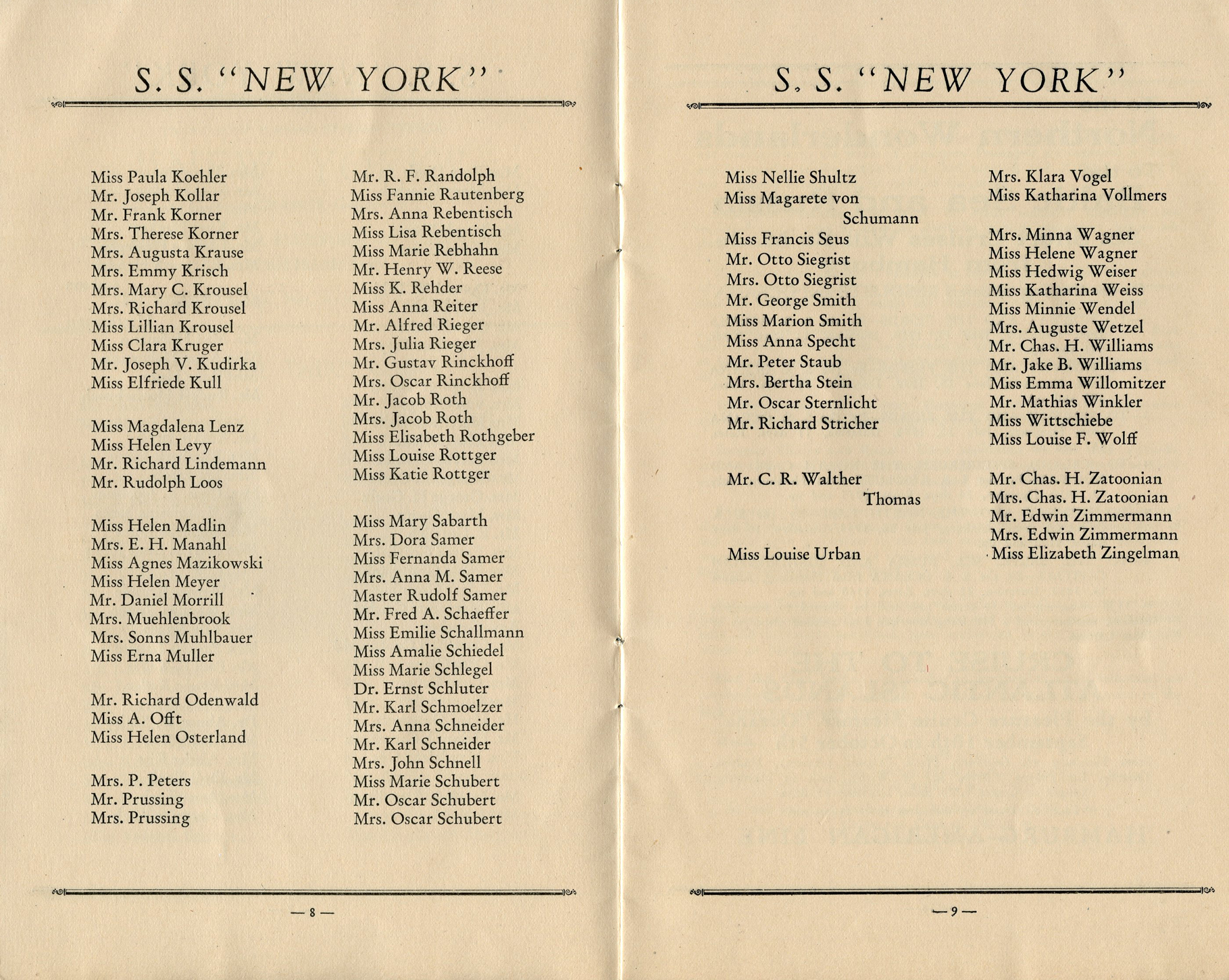 S. S. "NEW YORK"

Miss Paula Koehler
Mr. Joseph Kollar
Mr. Frank Korner
Mrs. Therese Korner
Mrs. Augusta Krause
Mrs. Emmy Krisch
Mrs. Mary C. Krousel
Mrs. Richard Krousel
Miss Lillian Krousel
Miss Clara Kruger
Mr. Joseph V. Kudirka
Miss Elfriede Kull

Miss Magdalena Lenz
Miss Helen Levy
Mr. Richard Lindemann
Mr. Rudolph Loos

Miss Helen Madlin
Mrs. E. H. Manahl
Miss Agnes Mazikowski
Miss Helen Meyer
Mr. Daniel Morrill
Mrs. Muehlenbrook
Mrs. Sonns Muhlbauer
Miss Erna Muller

Mr. Richard Odenwald
Miss A. Offt
Miss Helen Osterland

Mrs. P. Peters
Mr. Prussing
Mrs. Prussing

Mr. R. F. Randolph
Miss Fannie Rautenberg
Mrs. Anna Rebentisch
Miss Lisa Rebentisch
Miss Marie Rebhahn
Mr. Henry W. Reese
Miss K. Rehder
Miss Anna Reiter
Mr. Alfred Rieger
Mrs. Julia Rieger
Mr. Gustav Rinckhoff
Mrs. Oscar Rinckhoff
Mr. Jacob Roth
Mrs. Jacob Roth
Miss Elisabeth Rothgeber
Miss Louise Rottger
Miss Katie Rottger

Miss Mary Sabarth
Mrs. Dora Samer
Miss Fernanda Samer
Mrs. Anna M. Samer
Master Rudolf Samer
Mr. Fred A. Schaeffer
Miss Emilie Schallmann
Miss Amalie Schiedel
Miss Marie Schlegel
Dr. Ernst Schluter
Mr. Karl Schmoelzer
Mrs. Anna Schneider
Mr. Karl Schneider
Mrs. John Schnell
Miss Marie Schubert
Mr. Oscar Schubert
Mrs. Oscar Schubert

— 8 —

S. S. "NEW YORK"

Miss Nellie Shultz
Miss Magarete von Schumann
Miss Francis Seus
Mr. Otto Siegrist
Mrs. Otto Siegrist
Mr. George Smith
Miss Marion Smith
Miss Anna Specht
Mr. Peter Staub
Mrs. Bertha Stein
Mr. Oscar Sternlicht
Mr. Richard Stricher

Mr. C. R. Walther Thomas

Miss Louise Urban

Mrs. Klara Vogel
Miss Katharina Vollmers

Mrs. Minna Wagner
Miss Helene Wagner
Miss Hedwig Weiser
Miss Katharina Weiss
Miss Minnie Wendel
Mrs. Auguste Wetzel
Mr. Chas. H. Williams
Mr. Jake B. Williams
Miss Emma Willomitzer
Mr. Mathias Winkler
Miss Wittschiebe
Miss Louise F. Wolff

Mr. Chas. H. Zatoonian
Mrs. Chas. H. Zatoonian
Mr. Edwin Zimmermann
Mrs. Edwin Zimmermann
Miss Elizabeth Zingelman

— 9 —